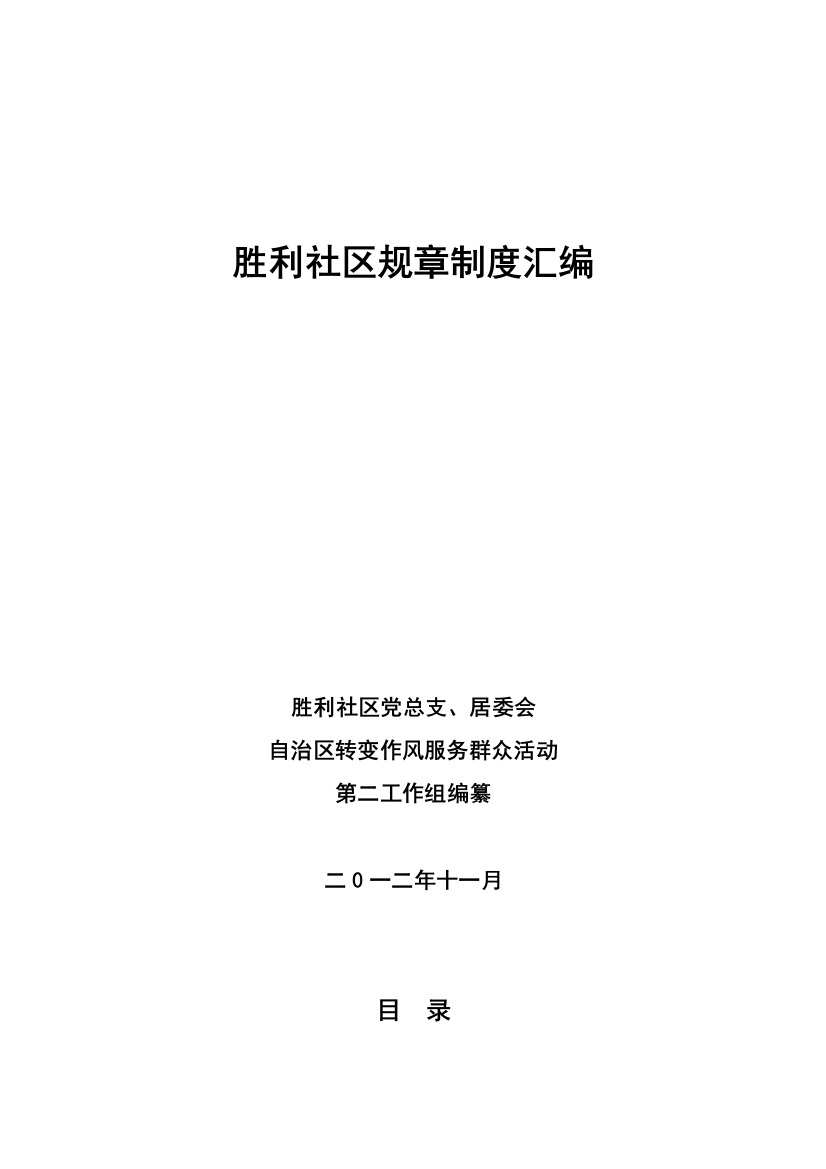 胜利社区规章制度汇编

胜利社区党总支、居委会
自治区转变作风服务群众活动
第二工作组编纂

二０一二年十一月

目 录